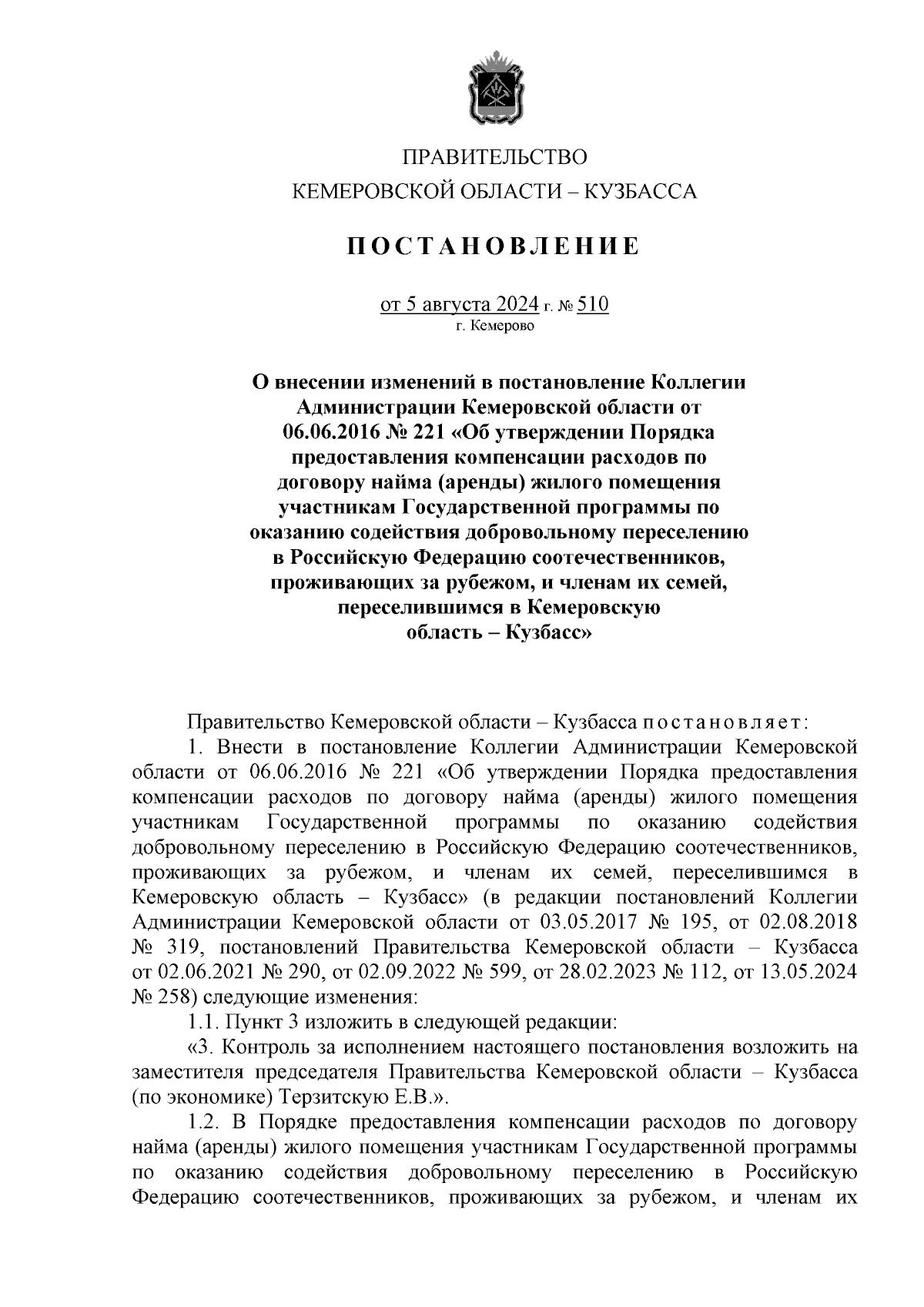 ПРАВИТЕЛЬСТВО
КЕМЕРОВСКОЙ ОБЛАСТИ – КУЗБАССА

ПОСТАНОВЛЕНИЕ

от 5 августа 2024 г. № 510
г. Кемерово

О внесении изменений в постановление Коллегии Администрации Кемеровской области от 06.06.2016 № 221 «Об утверждении Порядка предоставления компенсации расходов по договору найма (аренды) жилого помещения участникам Государственной программы по оказанию содействия добровольному переселению в Российскую Федерацию соотечественников, проживающих за рубежом, и членам их семей, переселившимся в Кемеровскую область – Кузбасс»

Правительство Кемеровской области – Кузбасса постановляет:

1. Внести в постановление Коллегии Администрации Кемеровской области от 06.06.2016 № 221 «Об утверждении Порядка предоставления компенсации расходов по договору найма (аренды) жилого помещения участникам Государственной программы по оказанию содействия добровольному переселению в Российскую Федерацию соотечественников, проживающих за рубежом, и членам их семей, переселившимся в Кемеровскую область – Кузбасс» (в редакции постановлений Коллегии Администрации Кемеровской области от 03.05.2017 № 195, от 02.08.2018 № 319, постановлений Правительства Кемеровской области – Кузбасса от 02.06.2021 № 290, от 02.09.2022 № 599, от 28.02.2023 № 112, от 13.05.2024 № 258) следующие изменения:

1.1. Пункт 3 изложить в следующей редакции:

«3. Контроль за исполнением настоящего постановления возложить на заместителя председателя Правительства Кемеровской области – Кузбасса (по экономике) Терзитскую Е.В.».

1.2. В Порядке предоставления компенсации расходов по договору найма (аренды) жилого помещения участникам Государственной программы по оказанию содействия добровольному переселению в Российскую Федерацию соотечественников, проживающих за рубежом, и членам их